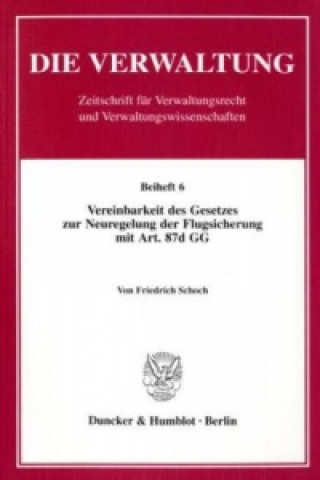 DIE VERWALTUNG

Zeitschrift für Verwaltungsrecht und Verwaltungswissenschaften

Beiheft 6

Vereinbarkeit des Gesetzes zur Neuregelung der Flugsicherung mit Art. 87d GG

Von Friedrich Schoch

Duncker & Humblot · Berlin